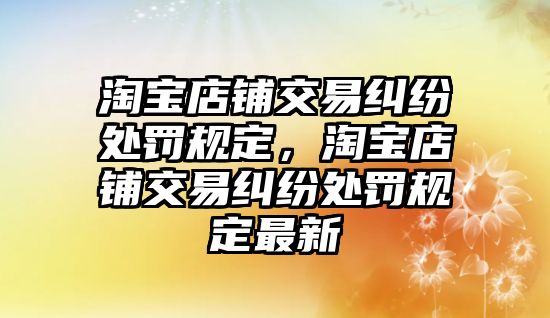 淘宝店铺交易纠纷处罚规定，淘宝店铺交易纠纷处罚规定最新